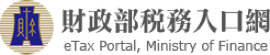 財政部稅務入口網
eTax Portal, Ministry of Finance